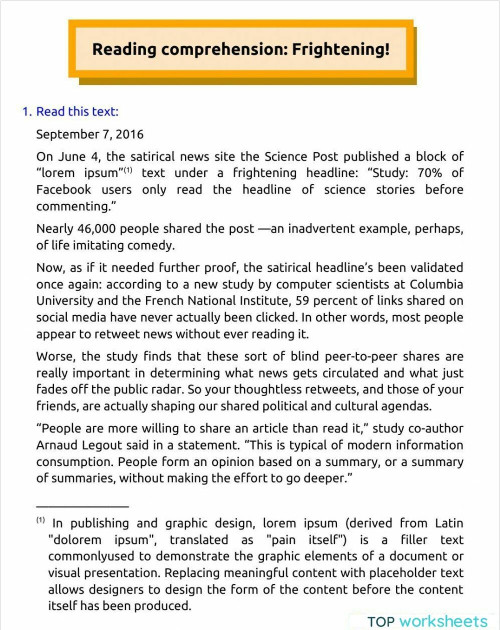 Reading comprehension: Frightening!

1. Read this text:

September 7, 2016

On June 4, the satirical news site the Science Post published a block of “lorem ipsum”$^{(1)}$ text under a frightening headline: “Study: 70% of Facebook users only read the headline of science stories before commenting.”

Nearly 46,000 people shared the post —an inadvertent example, perhaps, of life imitating comedy.

Now, as if it needed further proof, the satirical headline’s been validated once again: according to a new study by computer scientists at Columbia University and the French National Institute, 59 percent of links shared on social media have never actually been clicked. In other words, most people appear to retweet news without ever reading it.

Worse, the study finds that these sort of blind peer-to-peer shares are really important in determining what news gets circulated and what just fades off the public radar. So your thoughtless retweets, and those of your friends, are actually shaping our shared political and cultural agendas.

“People are more willing to share an article than read it,” study co-author Arnaud Legout said in a statement. “This is typical of modern information consumption. People form an opinion based on a summary, or a summary of summaries, without making the effort to go deeper.”

$^{(1)}$ In publishing and graphic design, lorem ipsum (derived from Latin "dolorem ipsum", translated as "pain itself") is a filler text commonlyused to demonstrate the graphic elements of a document or visual presentation. Replacing meaningful content with placeholder text allows designers to design the form of the content before the content itself has been produced.

TOP worksheets